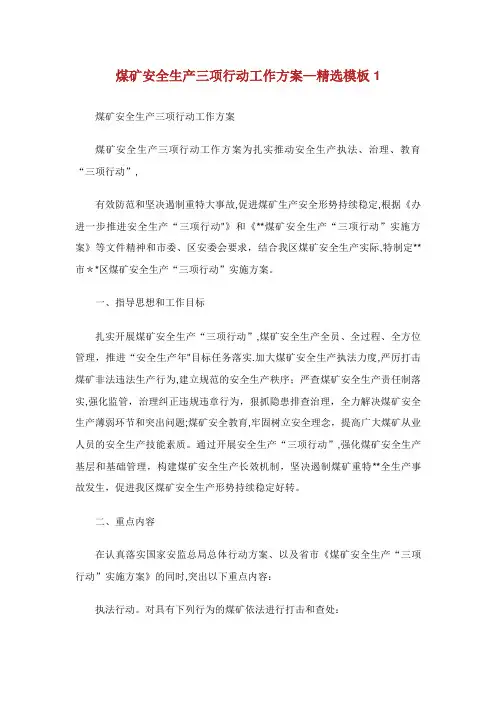 煤矿安全生产三项行动工作方案—精选模板 1

煤矿安全生产三项行动工作方案

煤矿安全生产三项行动工作方案为扎实推动安全生产执法、治理、教育“三项行动”,

有效防范和坚决遏制重特大事故,促进煤矿生产安全形势持续稳定,根据《办进一步推进安全生产“三项行动”》和《**煤矿安全生产“三项行动”实施方案》等文件精神和市委、区安委会要求，结合我区煤矿安全生产实际,特制定**市＊*区煤矿安全生产“三项行动”实施方案。

一、指导思想和工作目标

扎实开展煤矿安全生产“三项行动”,煤矿安全生产全员、全过程、全方位管理，推进“安全生产年”目标任务落实.加大煤矿安全生产执法力度,严厉打击煤矿非法违法生产行为,建立规范的安全生产秩序；严查煤矿安全生产责任制落实,强化监管，治理纠正违规违章行为，狠抓隐患排查治理，全力解决煤矿安全生产薄弱环节和突出问题;煤矿安全教育,牢固树立安全理念，提高广大煤矿从业人员的安全生产技能素质。通过开展安全生产“三项行动”,强化煤矿安全生产基层和基础管理，构建煤矿安全生产长效机制，坚决遏制煤矿重特**全生产事故发生，促进我区煤矿安全生产形势持续稳定好转。

二、重点内容

在认真落实国家安监总局总体行动方案、以及省市《煤矿安全生产“三项行动”实施方案》的同时,突出以下重点内容:

执法行动。对具有下列行为的煤矿依法进行打击和查处: